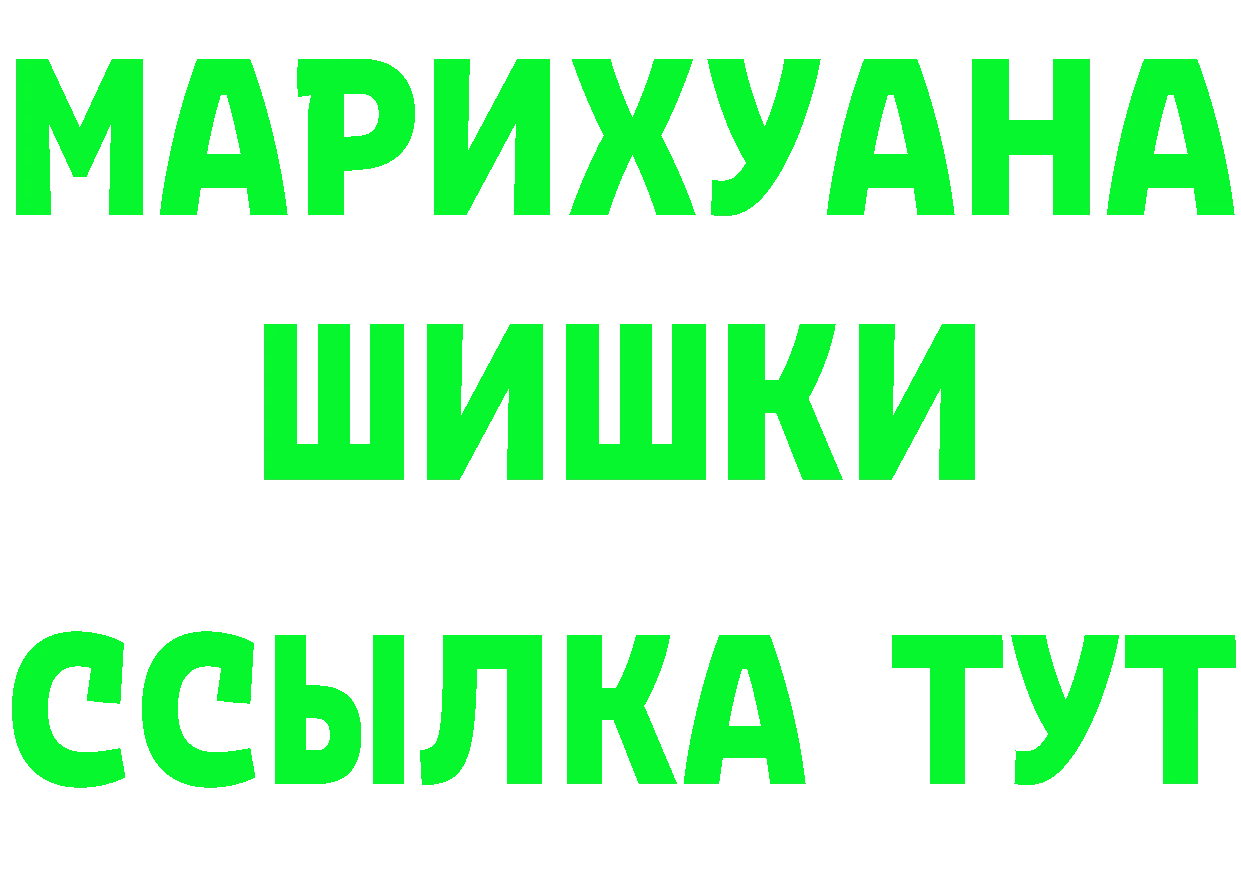 МАРИХУАНА
ШИШКИ
ССЫЛКА ТУТ